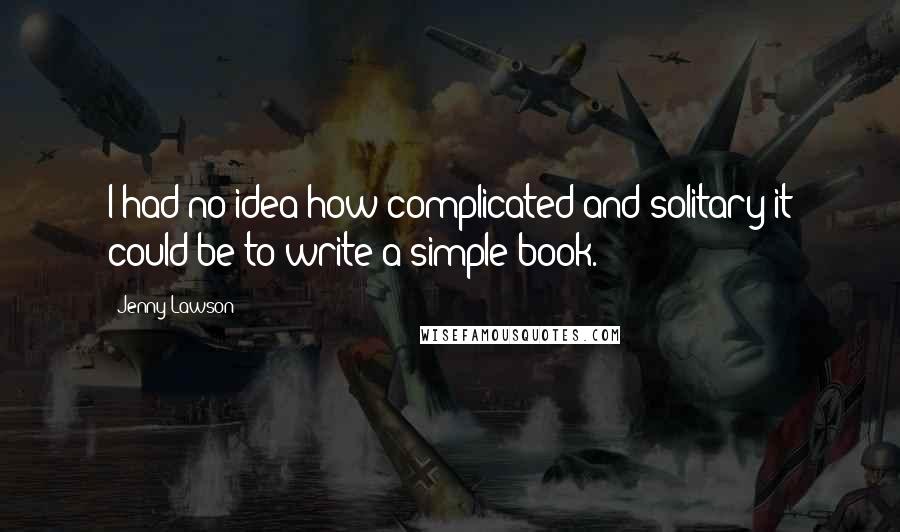 I had no idea how complicated and solitary it could be to write a simple book.

Jenny Lawson

WISEFAMOUSQUOTES.COM